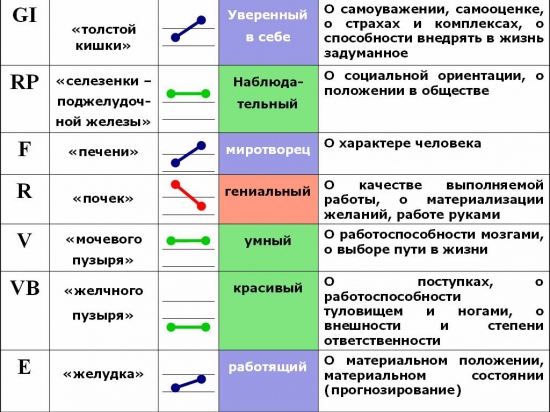 | GI | «толстой кишки» | | Уверенный в себе | О самоуважении, самооценке, о страхах и комплексах, о способности внедрять в жизнь задуманное |
|---|---|---|---|---|
| RP | «селезенки – поджелудочной железы» | | Наблюдательный | О социальной ориентации, о положении в обществе |
| F | «печени» | | миротворец | О характере человека |
| R | «почек» | | гениальный | О качестве выполняемой работы, о материализации желаний, работе руками |
| V | «мочевого пузыря» | | умный | О работоспособности мозгами, о выборе пути в жизни |
| VB | «желчного пузыря» | | красивый | О поступках, о работоспособности туловищем и ногами, о внешности и степени ответственности |
| E | «желудка» | | работящий | О материальном положении, материальном состоянии (прогнозирование) |